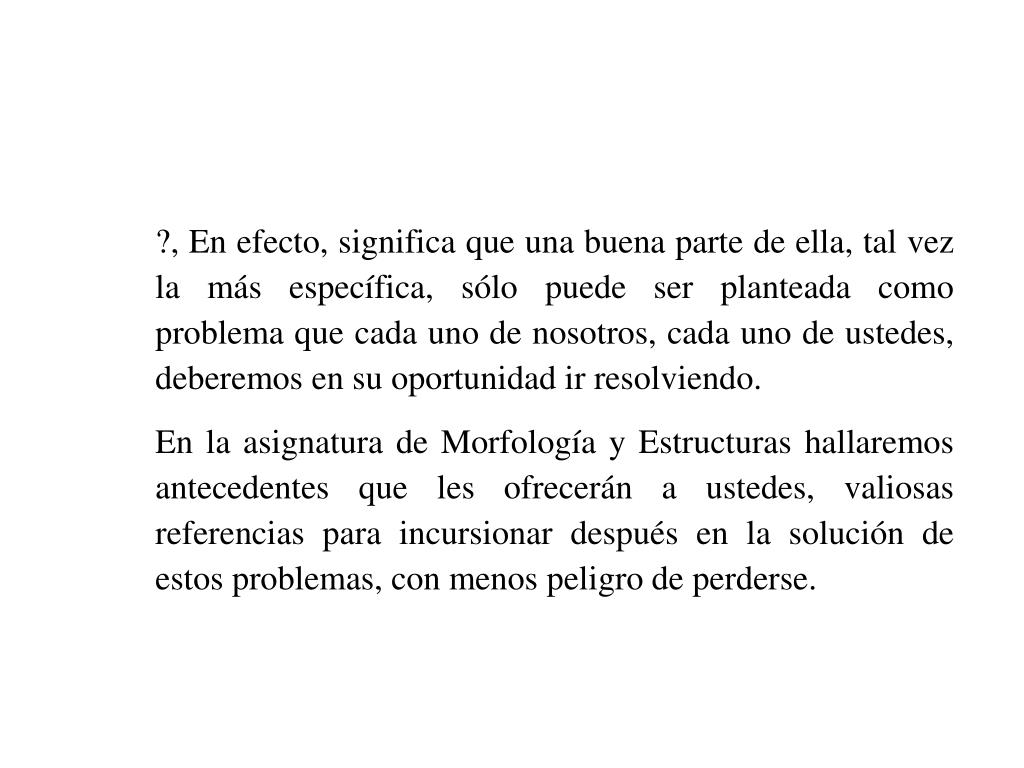 ?, En efecto, significa que una buena parte de ella, tal vez la más específica, sólo puede ser planteada como problema que cada uno de nosotros, cada uno de ustedes, deberemos en su oportunidad ir resolviendo.

En la asignatura de Morfología y Estructuras hallaremos antecedentes que les ofrecerán a ustedes, valiosas referencias para incursionar después en la solución de estos problemas, con menos peligro de perderse.